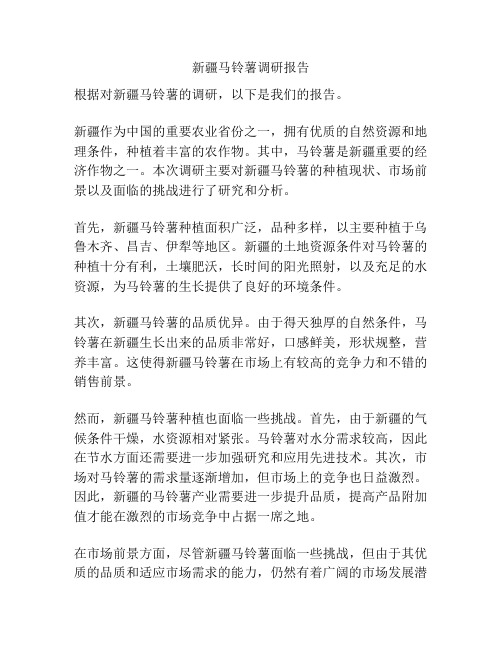 新疆马铃薯调研报告

根据对新疆马铃薯的调研，以下是我们的报告。

新疆作为中国的重要农业省份之一，拥有优质的自然资源和地理条件，种植着丰富的农作物。其中，马铃薯是新疆重要的经济作物之一。本次调研主要对新疆马铃薯的种植现状、市场前景以及面临的挑战进行了研究和分析。

首先，新疆马铃薯种植面积广泛，品种多样，以主要种植于乌鲁木齐、昌吉、伊犁等地区。新疆的土地资源条件对马铃薯的种植十分有利，土壤肥沃，长时间的阳光照射，以及充足的水资源，为马铃薯的生长提供了良好的环境条件。

其次，新疆马铃薯的品质优异。由于得天独厚的自然条件，马铃薯在新疆生长出来的品质非常好，口感鲜美，形状规整，营养丰富。这使得新疆马铃薯在市场上有较高的竞争力和不错的销售前景。

然而，新疆马铃薯种植也面临一些挑战。首先，由于新疆的气候条件干燥，水资源相对紧张。马铃薯对水分需求较高，因此在节水方面还需要进一步加强研究和应用先进技术。其次，市场对马铃薯的需求量逐渐增加，但市场上的竞争也日益激烈。因此，新疆的马铃薯产业需要进一步提升品质，提高产品附加值才能在激烈的市场竞争中占据一席之地。

在市场前景方面，尽管新疆马铃薯面临一些挑战，但由于其优质的品质和适应市场需求的能力，仍然有着广阔的市场发展潜